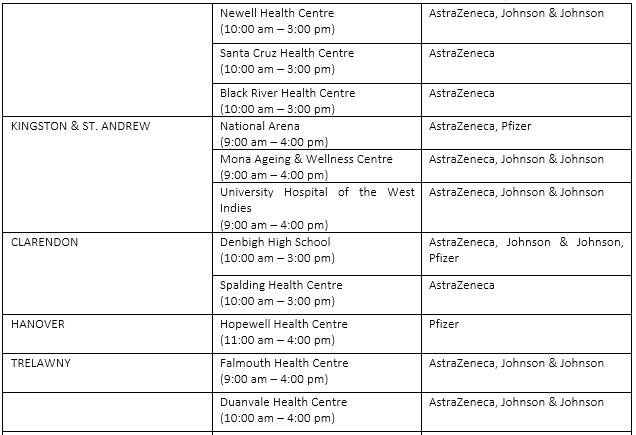 |  | Newell Health Centre (10:00 am – 3:00 pm) | AstraZeneca, Johnson & Johnson |
|---|---|---|
|  | Santa Cruz Health Centre (10:00 am – 3:00 pm) | AstraZeneca |
|  | Black River Health Centre (10:00 am – 3:00 pm) | AstraZeneca |
| KINGSTON & ST. ANDREW | National Arena (9:00 am – 4:00 pm) | AstraZeneca, Pfizer |
|  | Mona Ageing & Wellness Centre (9:00 am – 4:00 pm) | AstraZeneca, Johnson & Johnson |
|  | University Hospital of the West Indies (9:00 am – 4:00 pm) | AstraZeneca, Johnson & Johnson |
| CLARENDON | Denbigh High School (10:00 am – 3:00 pm) | AstraZeneca, Johnson & Johnson, Pfizer |
|  | Spalding Health Centre (10:00 am – 3:00 pm) | AstraZeneca |
| HANOVER | Hopewell Health Centre (11:00 am – 4:00 pm) | Pfizer |
| TRELAWNY | Falmouth Health Centre (9:00 am – 4:00 pm) | AstraZeneca, Johnson & Johnson |
|  | Duanvale Health Centre (10:00 am – 4:00 pm) | AstraZeneca, Johnson & Johnson |